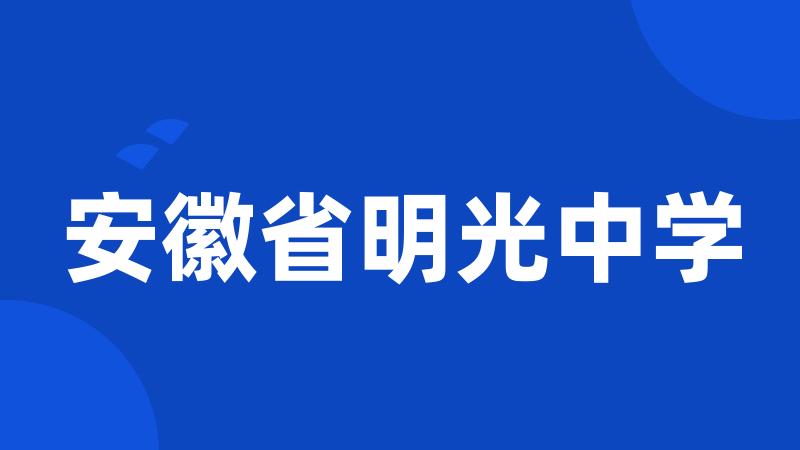 安徽省明光中学